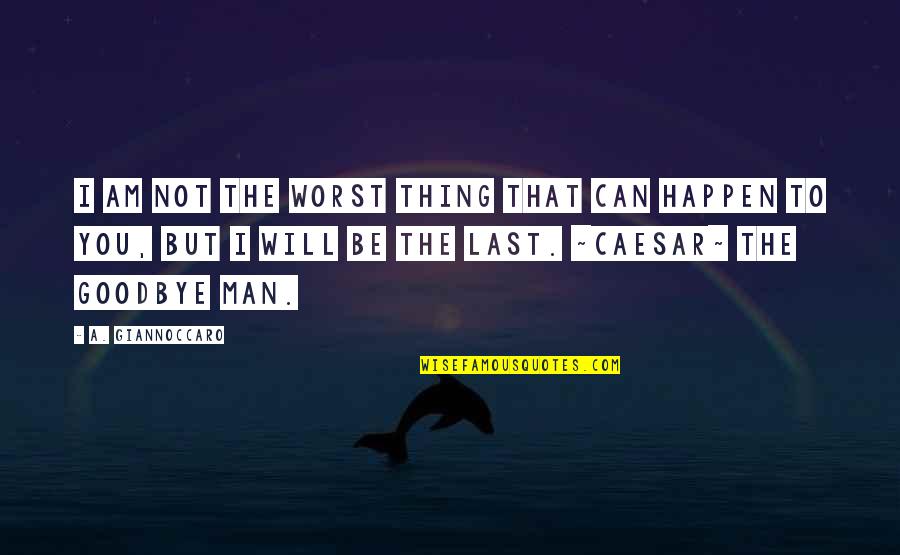 I AM NOT THE WORST THING THAT CAN HAPPEN TO YOU, BUT I WILL BE THE LAST. ~CAESAR~ THE GOODBYE MAN.

- A. GIANNOCCARO

WISEFAMOUSQUOTES.COM